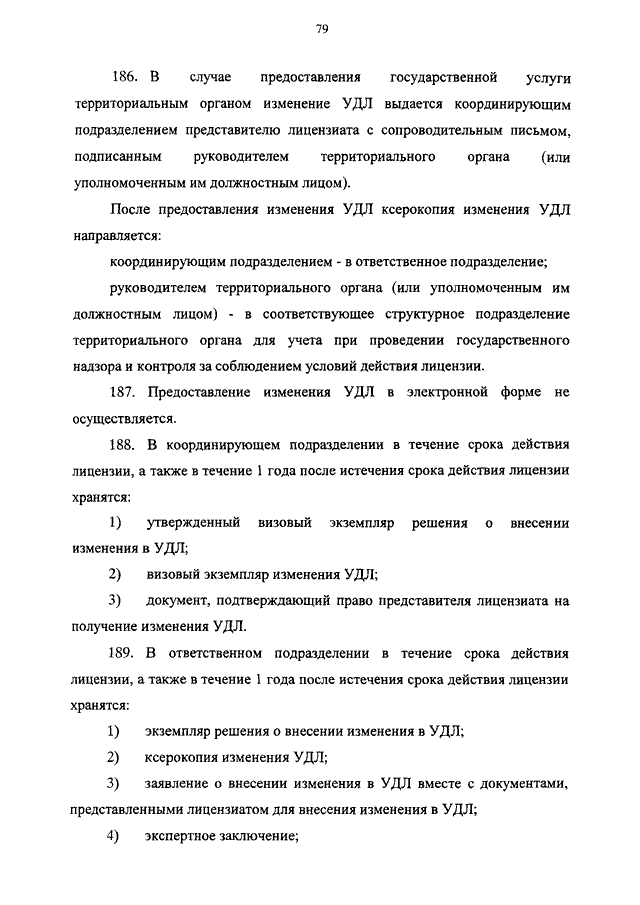 79

186. В случае предоставления государственной услуги территориальным органом изменение УДЛ выдается координирующим подразделением представителю лицензиата с сопроводительным письмом, подписанным руководителем территориального органа (или уполномоченным им должностным лицом).

После предоставления изменения УДЛ ксерокопия изменения УДЛ направляется:

координирующим подразделением - в ответственное подразделение;

руководителем территориального органа (или уполномоченным им должностным лицом) - в соответствующее структурное подразделение территориального органа для учета при проведении государственного надзора и контроля за соблюдением условий действия лицензии.

187. Предоставление изменения УДЛ в электронной форме не осуществляется.

188. В координирующем подразделении в течение срока действия лицензии, а также в течение 1 года после истечения срока действия лицензии хранятся:

1) утвержденный визовый экземпляр решения о внесении изменения в УДЛ;

2) визовый экземпляр изменения УДЛ;

3) документ, подтверждающий право представителя лицензиата на получение изменения УДЛ.

189. В ответственном подразделении в течение срока действия лицензии, а также в течение 1 года после истечения срока действия лицензии хранятся:

1) экземпляр решения о внесении изменения в УДЛ;

2) ксерокопия изменения УДЛ;

3) заявление о внесении изменения в УДЛ вместе с документами, представленными лицензиатом для внесения изменения в УДЛ;

4) экспертное заключение;